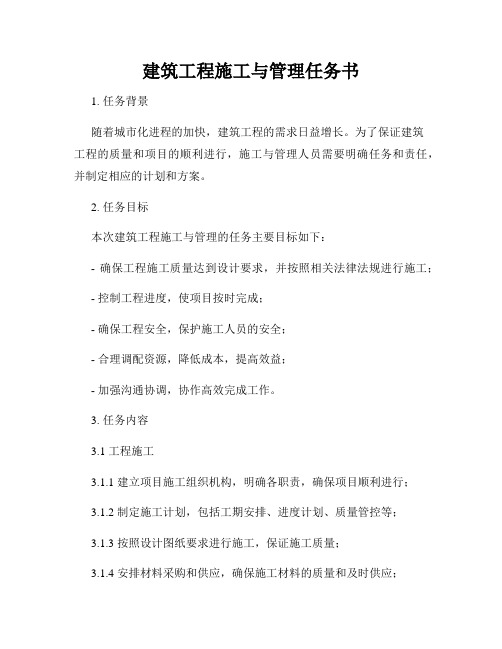 建筑工程施工与管理任务书

1. 任务背景

随着城市化进程的加快，建筑工程的需求日益增长。为了保证建筑工程的质量和项目的顺利进行，施工与管理人员需要明确任务和责任，并制定相应的计划和方案。

2. 任务目标

本次建筑工程施工与管理的任务主要目标如下：

- 确保工程施工质量达到设计要求，并按照相关法律法规进行施工；

- 控制工程进度，使项目按时完成；

- 确保工程安全，保护施工人员的安全；

- 合理调配资源，降低成本，提高效益；

- 加强沟通协调，协作高效完成工作。

3. 任务内容

3.1 工程施工

3.1.1 建立项目施工组织机构，明确各职责，确保项目顺利进行；

3.1.2 制定施工计划，包括工期安排、进度计划、质量管控等；

3.1.3 按照设计图纸要求进行施工，保证施工质量；

3.1.4 安排材料采购和供应，确保施工材料的质量和及时供应；